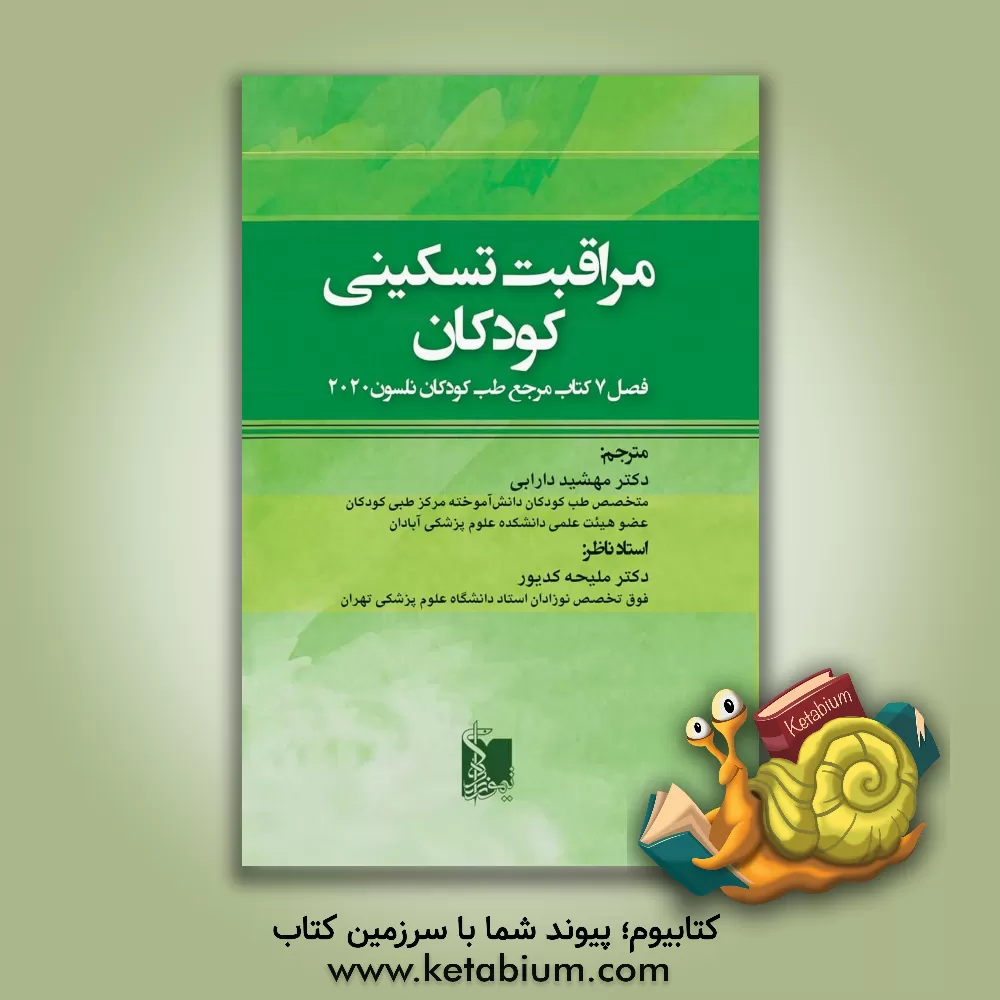 مراقبت تسکینی کودکان

فصل ۷ کتاب مرجع طب کودکان نلسون ۲۰۲۰

مترجم:
دکتر مهشید دارابی
متخصص طب کودکان دانش‌آموخته مرکز طبی کودکان
عضو هیئت علمی دانشکده علوم پزشکی آبادان

استاد ناظر:
دکتر ملیحه کدیور
فوق تخصص نوزادان استاد دانشگاه علوم پزشکی تهران

تیمورزاده

Ketabium

کتابیوم؛ پیوند شما با سرزمین کتاب
www.ketabium.com